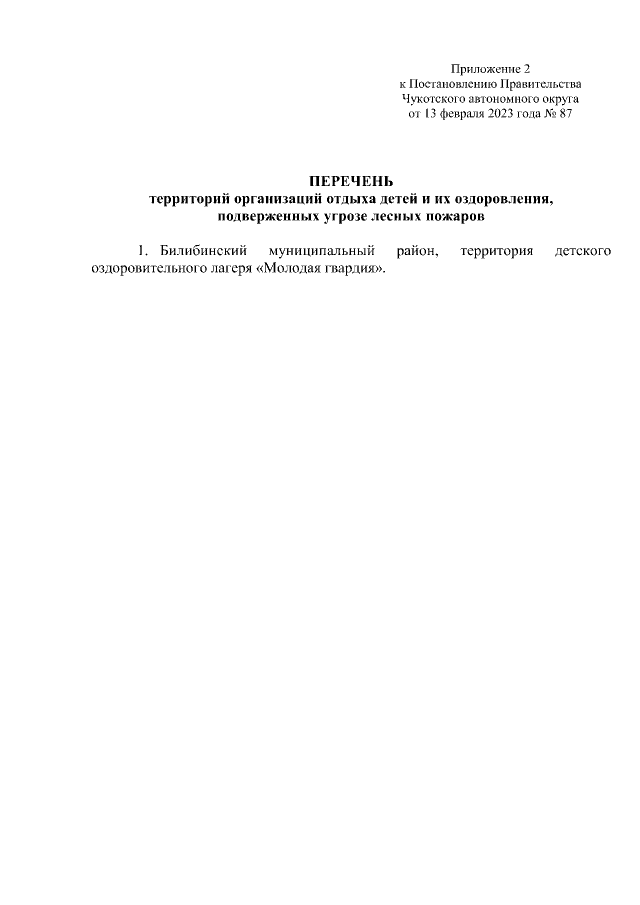 Приложение 2
к Постановлению Правительства
Чукотского автономного округа
от 13 февраля 2023 года № 87

ПЕРЕЧЕНЬ
территорий организаций отдыха детей и их оздоровления,
подверженных угрозе лесных пожаров

1. Билибинский муниципальный район, территория детского оздоровительного лагеря «Молодая гвардия».